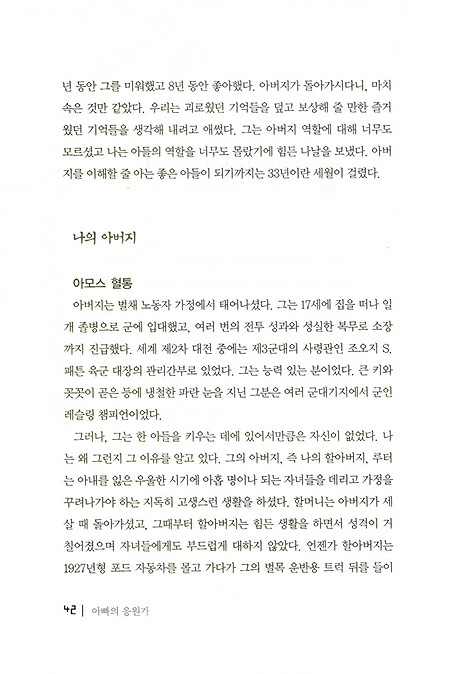 년 동안 그를 미워했고 8년 동안 좋아했다. 아버지가 돌아가시다니, 마치 속은 것만 같았다. 우리는 괴로웠던 기억들을 덮고 보상해 줄 만한 즐거웠던 기억들을 생각해 내려고 애썼다. 그는 아버지 역할에 대해 너무도 모르셨고 나는 아들의 역할을 너무도 몰랐기에 힘든 나날을 보냈다. 아버지를 이해할 줄 아는 좋은 아들이 되기까지는 33년이란 세월이 걸렸다.

나의 아버지

아모스 혈통

아버지는 벌채 노동자 가정에서 태어나셨다. 그는 17세에 집을 떠나 일개 졸병으로 군에 입대했고, 여러 번의 전투 성과와 성실한 복무로 소장까지 진급했다. 세계 제2차 대전 중에는 제3군대의 사령관인 조오지 S. 패튼 육군 대장의 관리간부로 있었다. 그는 능력 있는 분이었다. 큰 키와 꼿꼿이 곧은 등에 냉철한 파란 눈을 지닌 그분은 여러 군대기지에서 군인 레슬링 챔피언이었다.

그러나, 그는 한 아들을 키우는 데에 있어서만큼은 자신이 없었다. 나는 왜 그런지 그 이유를 알고 있다. 그의 아버지, 즉 나의 할아버지, 루터는 아내를 잃은 우울한 시기에 아홉 명이나 되는 자녀들을 데리고 가정을 꾸려나가야 하는 지독히 고생스런 생활을 하셨다. 할머니는 아버지가 세 살 때 돌아가셨고, 그때부터 할아버지는 힘든 생활을 하면서 성격이 거칠어졌으며 자녀들에게도 부드럽게 대하지 않았다. 언젠가 할아버지는 1927년형 포드 자동차를 몰고 가다가 그의 벌목 운반용 트럭 뒤를 들이

42 | 아빠의 응원가